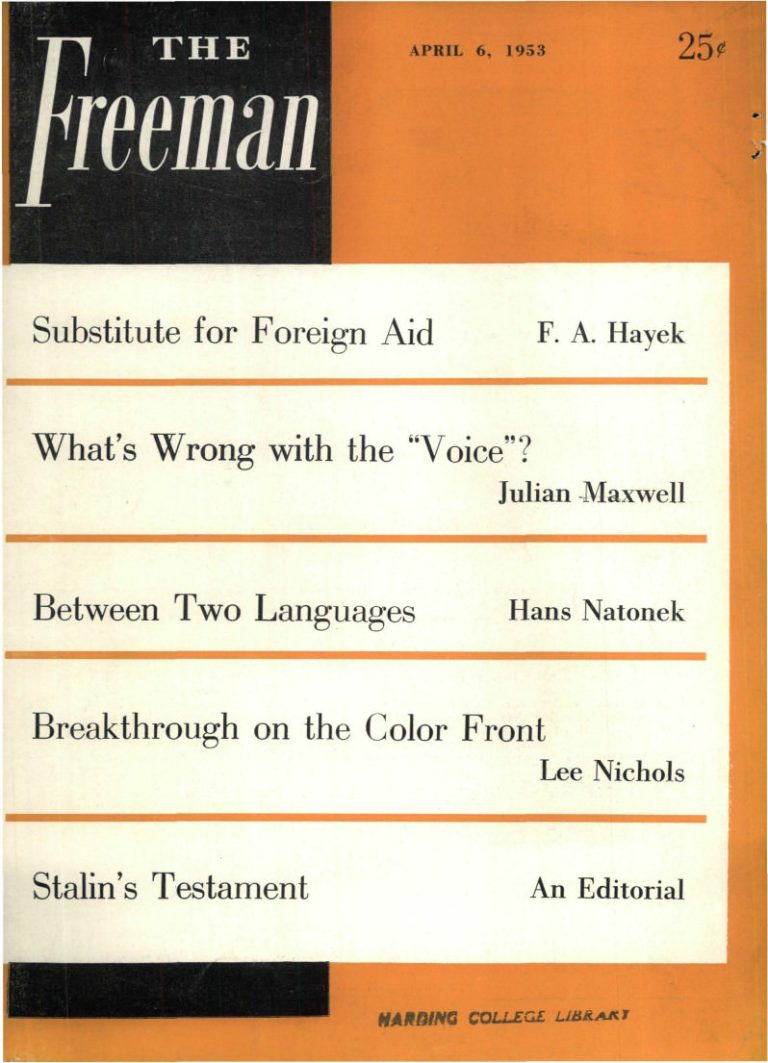 THE
Freeman

APRIL 6, 1953

25¢

Substitute for Foreign Aid F. A. Hayek

What's Wrong with the "Voice"?
Julian Maxwell

Between Two Languages Hans Natonek

Breakthrough on the Color Front
Lee Nichols

Stalin's Testament An Editorial

HARDING COLLEGE LIBRARY